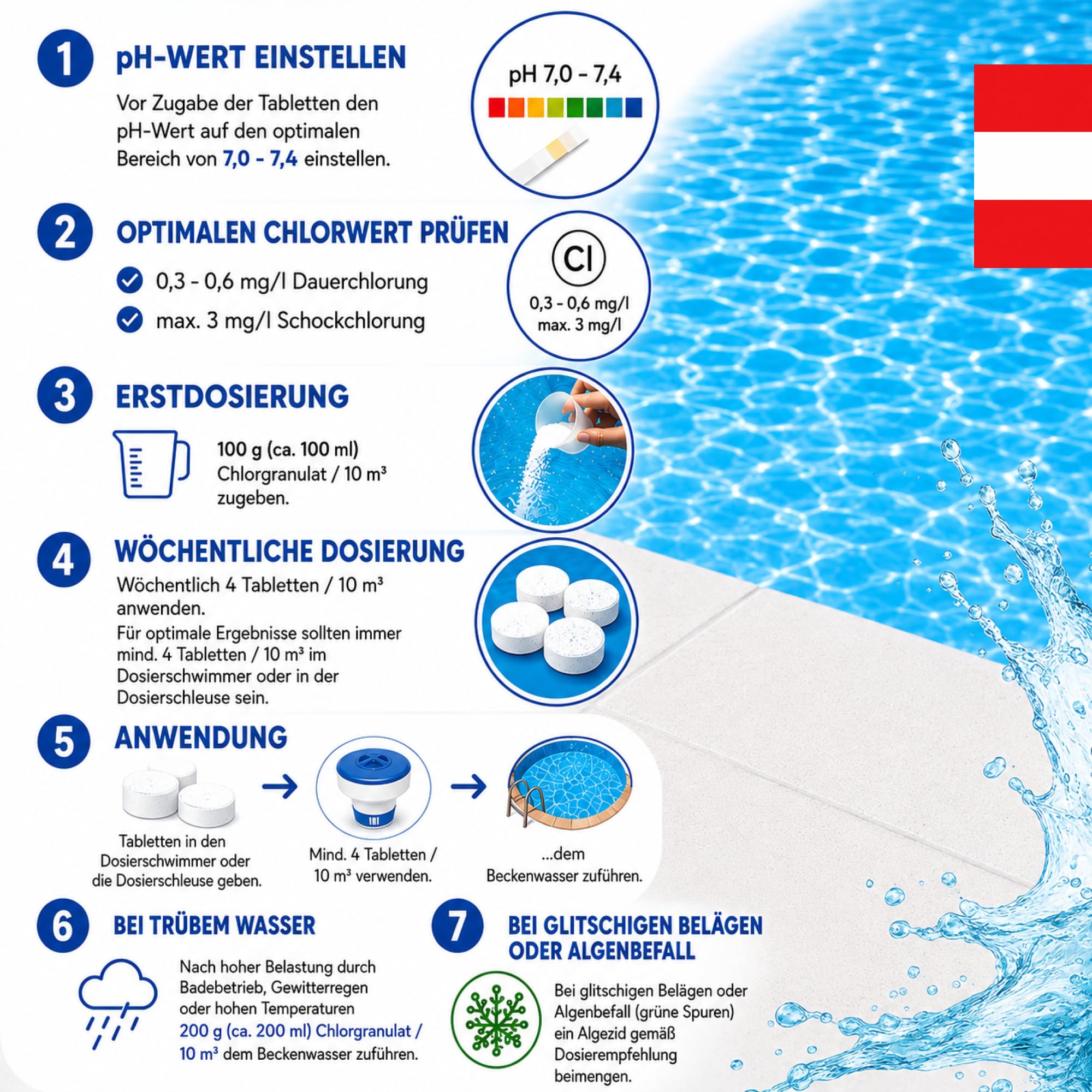 1 pH-WERT EINSTELLEN

Vor Zugabe der Tabletten den pH-Wert auf den optimalen Bereich von 7,0 - 7,4 einstellen.

pH 7,0 - 7,4

2 OPTIMALEN CHLORWERT PRÜFEN

0,3 - 0,6 mg/l Dauerchlorung

max. 3 mg/l Schockchlorung

Cl
0,3 - 0,6 mg/l
max. 3 mg/l

3 ERSTDOSIERUNG

100 g (ca. 100 ml) Chlorgranulat / 10 m³ zugeben.

4 WÖCHENTLICHE DOSIERUNG

Wöchentlich 4 Tabletten / 10 m³ anwenden.

Für optimale Ergebnisse sollten immer mind. 4 Tabletten / 10 m³ im Dosierschwimmer oder in der Dosierschleuse sein.

5 ANWENDUNG

Tabletten in den Dosierschwimmer oder die Dosierschleuse geben.

Mind. 4 Tabletten / 10 m³ verwenden.

...dem Beckenwasser zuführen.

6 BEI TRÜBEM WASSER

Nach hoher Belastung durch Badebetrieb, Gewitterregen oder hohen Temperaturen 200 g (ca. 200 ml) Chlorgranulat / 10 m³ dem Beckenwasser zuführen.

7 BEI GLITSCHIGEN BELÄGEN ODER ALGENBEFALL

Bei glitschigen Belägen oder Algenbefall (grüne Spuren) ein Algezid gemäß Dosierempfehlung beimengen.